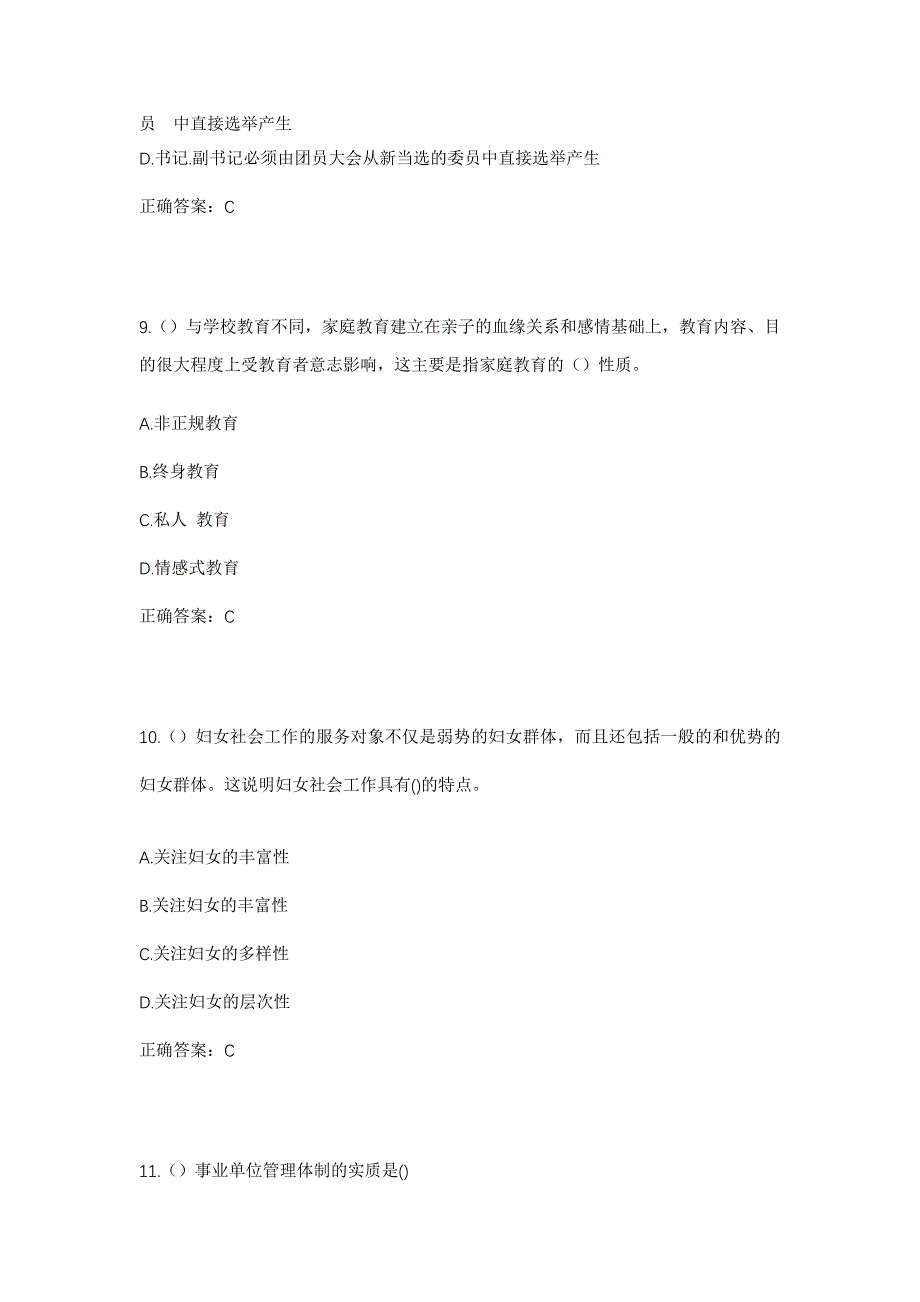 员　中直接选举产生
D.书记.副书记必须由团员大会从新当选的委员中直接选举产生

正确答案：C

9.（）与学校教育不同，家庭教育建立在亲子的血缘关系和感情基础上，教育内容、目的很大程度上受教育者意志影响，这主要是指家庭教育的（）性质。

A.非正规教育

B.终身教育

C.私人 教育

D.情感式教育

正确答案：C

10.（）妇女社会工作的服务对象不仅是弱势的妇女群体，而且还包括一般的和优势的妇女群体。这说明妇女社会工作具有()的特点。

A.关注妇女的丰富性

B.关注妇女的丰富性

C.关注妇女的多样性

D.关注妇女的层次性

正确答案：C

11.（）事业单位管理体制的实质是()